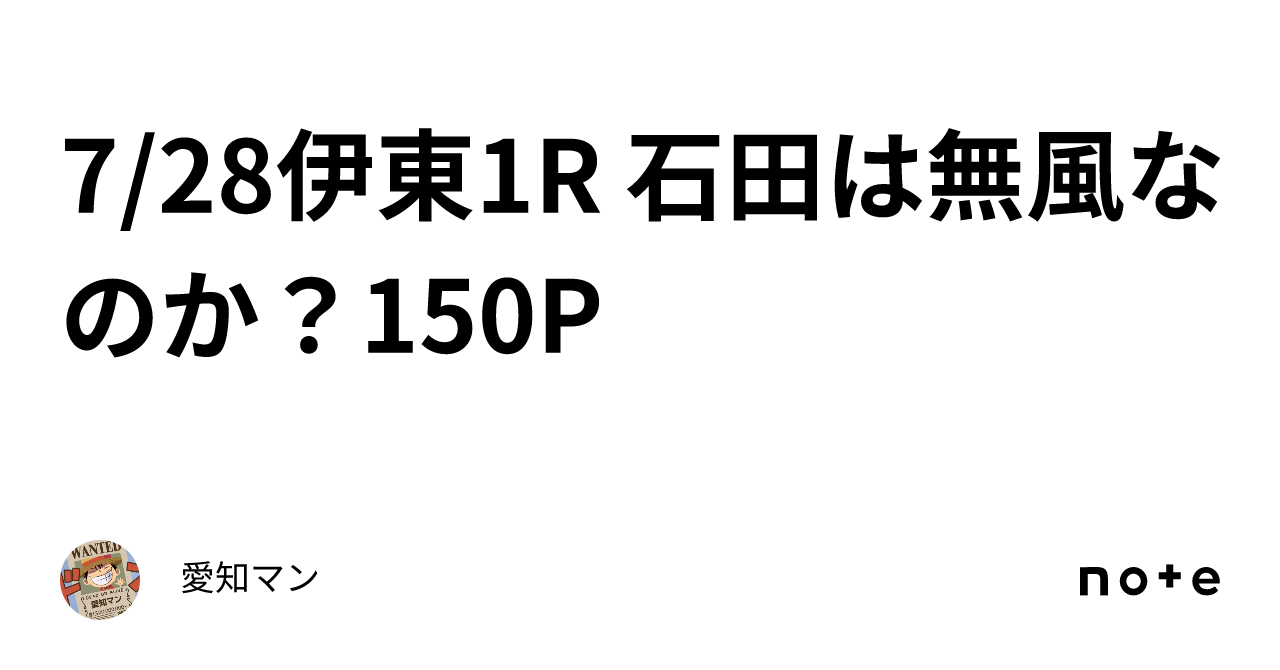 7/28伊東1R 石田は無風なのか？150P

WANTED

愛知マン

愛知マン

note